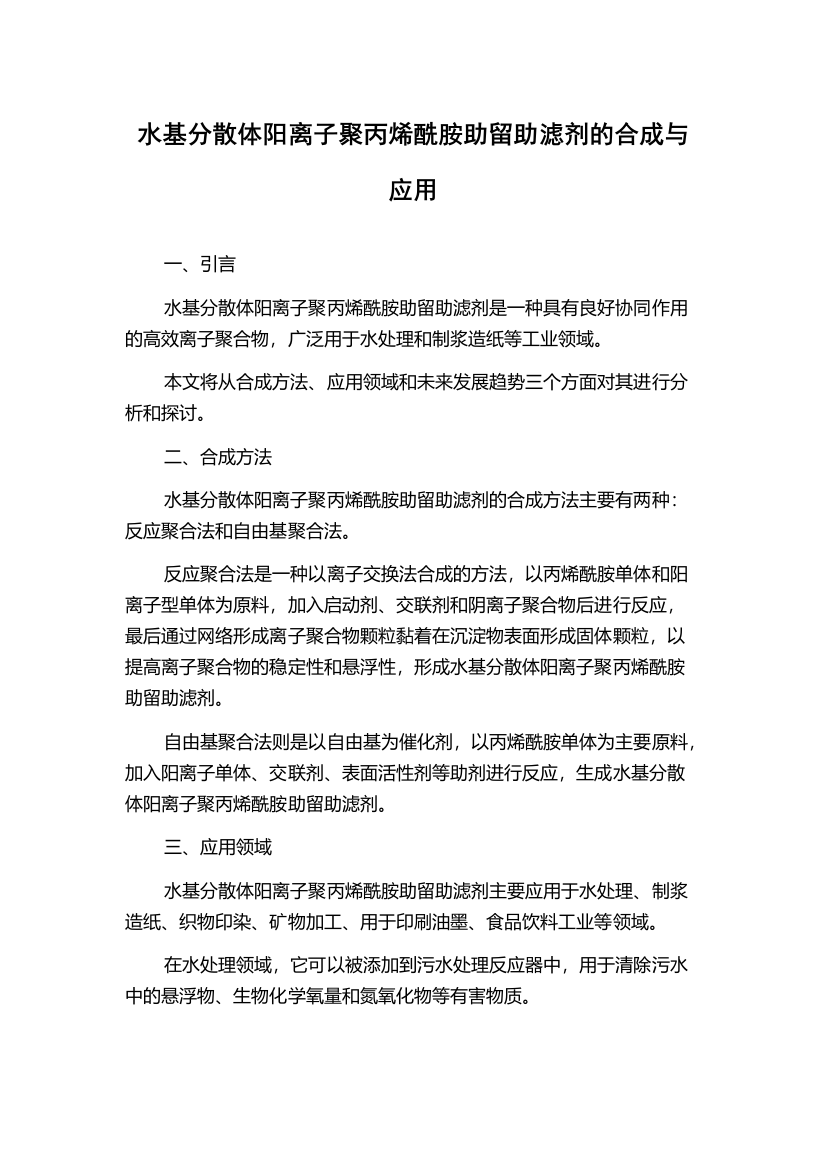 水基分散体阳离子聚丙烯酰胺助留助滤剂的合成与应用

一、引言

水基分散体阳离子聚丙烯酰胺助留助滤剂是一种具有良好协同作用的高效离子聚合物，广泛用于水处理和制浆造纸等工业领域。

本文将从合成方法、应用领域和未来发展趋势三个方面对其进行分析和探讨。

二、合成方法

水基分散体阳离子聚丙烯酰胺助留助滤剂的合成方法主要有两种：反应聚合法和自由基聚合法。

反应聚合法是一种以离子交换法合成的方法，以丙烯酰胺单体和阳离子型单体为原料，加入启动剂、交联剂和阴离子聚合物后进行反应，最后通过网络形成离子聚合物颗粒黏着在沉淀物表面形成固体颗粒，以提高离子聚合物的稳定性和悬浮性，形成水基分散体阳离子聚丙烯酰胺助留助滤剂。

自由基聚合法则是以自由基为催化剂，以丙烯酰胺单体为主要原料，加入阳离子单体、交联剂、表面活性剂等助剂进行反应，生成水基分散体阳离子聚丙烯酰胺助留助滤剂。

三、应用领域

水基分散体阳离子聚丙烯酰胺助留助滤剂主要应用于水处理、制浆造纸、织物印染、矿物加工、用于印刷油墨、食品饮料工业等领域。

在水处理领域，它可以被添加到污水处理反应器中，用于清除污水中的悬浮物、生物化学氧量和氮氧化物等有害物质。